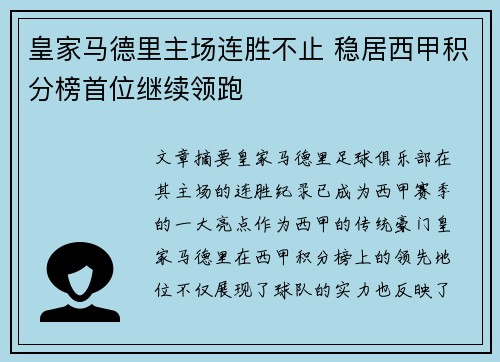 皇家马德里主场连胜不止 稳居西甲积分榜首位继续领跑

文章摘要皇家马德里足球俱乐部在其主场的连胜纪录已成为西甲赛季的一大亮点作为西甲的传统豪门皇家马德里在西甲积分榜上的领先地位不仅展现了球队的实力也反映了